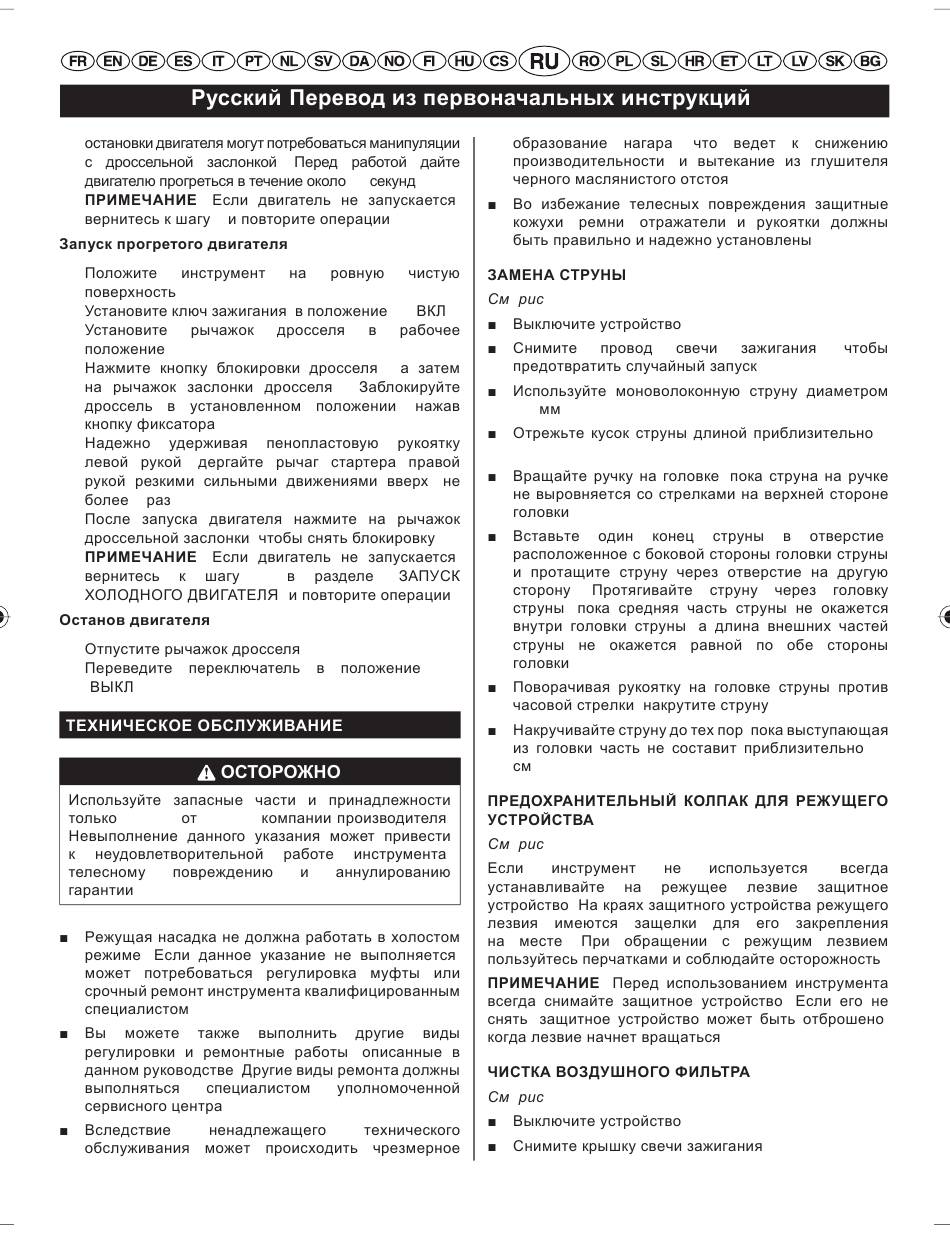 FR EN DE ES IT PT NL SV DA NO FI HU CS RU RO PL SL HR ET LT LV SK BG

Русский Перевод из первоначальных инструкций

остановки двигателя могут потребоваться манипуляции с дроссельной заслонкой Перед работой дайте двигателю прогреться в течение около секунд
ПРИМЕЧАНИЕ Если двигатель не запускается вернитесь к шагу и повторите операции

Запуск прогретого двигателя

Положите инструмент на ровную чистую поверхность
Установите ключ зажигания в положение ВКЛ
Установите рычажок дросселя в рабочее положение
Нажмите кнопку блокировки дросселя а затем на рычажок заслонки дросселя Заблокируйте дроссель в установленном положении нажав кнопку фиксатора
Надежно удерживая пенопластовую рукоятку левой рукой дергайте рычаг стартера правой рукой резкими сильными движениями вверх не более раз
После запуска двигателя нажмите на рычажок дроссельной заслонки чтобы снять блокировку
ПРИМЕЧАНИЕ Если двигатель не запускается вернитесь к шагу в разделе ЗАПУСК ХОЛОДНОГО ДВИГАТЕЛЯ и повторите операции

Останов двигателя

Отпустите рычажок дросселя
Переведите переключатель в положение ВЫКЛ

ТЕХНИЧЕСКОЕ ОБСЛУЖИВАНИЕ

ОСТОРОЖНО

Используйте запасные части и принадлежности только от компании производителя Невыполнение данного указания может привести к неудовлетворительной работе инструмента телесному повреждению и аннулированию гарантии

■ Режущая насадка не должна работать в холостом режиме Если данное указание не выполняется может потребоваться регулировка муфты или срочный ремонт инструмента квалифицированным специалистом
■ Вы можете также выполнить другие виды регулировки и ремонтные работы описанные в данном руководстве Другие виды ремонта должны выполняться специалистом уполномоченной сервисного центра
■ Вследствие ненадлежащего технического обслуживания может происходить чрезмерное образование нагара что ведет к снижению производительности и вытекание из глушителя черного маслянистого отстоя
■ Во избежание телесных повреждения защитные кожухи ремни отражатели и рукоятки должны быть правильно и надежно установлены

ЗАМЕНА СТРУНЫ

См рис

■ Выключите устройство
■ Снимите провод свечи зажигания чтобы предотвратить случайный запуск
■ Используйте моноволоконную струну диаметром мм
■ Отрежьте кусок струны длиной приблизительно
■ Вращайте ручку на головке пока струна на ручке не выровняется со стрелками на верхней стороне головки
■ Вставьте один конец струны в отверстие расположенное с боковой стороны головки струны и протащите струну через отверстие на другую сторону Протягивайте струну через головку струны пока средняя часть струны не окажется внутри головки струны а длина внешних частей струны не окажется равной по обе стороны головки
■ Поворачивая рукоятку на головке струны против часовой стрелки накрутите струну
■ Накручивайте струну до тех пор пока выступающая из головки часть не составит приблизительно см

ПРЕДОХРАНИТЕЛЬНЫЙ КОЛПАК ДЛЯ РЕЖУЩЕГО УСТРОЙСТВА

См рис

Если инструмент не используется всегда устанавливайте на режущее лезвие защитное устройство На краях защитного устройства режущего лезвия имеются защелки для его закрепления на месте При обращении с режущим лезвием пользуйтесь перчатками и соблюдайте осторожность

ПРИМЕЧАНИЕ Перед использованием инструмента всегда снимайте защитное устройство Если его не снять защитное устройство может быть отброшено когда лезвие начнет вращаться

ЧИСТКА ВОЗДУШНОГО ФИЛЬТРА

См рис

■ Выключите устройство
■ Снимите крышку свечи зажигания